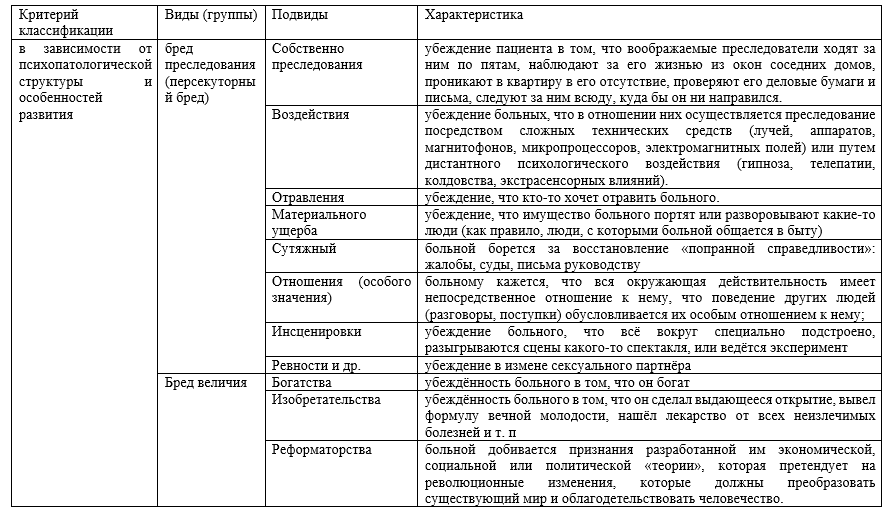 | Критерий классификации | Виды (группы) | Подвиды | Характеристика |
|---|---|---|---|
| в зависимости от психопатологической структуры и особенностей развития | бред преследования (персекуторный бред) | Собственно преследования | убеждение пациента в том, что воображаемые преследователи ходят за ним по пятам, наблюдают за его жизнью из окон соседних домов, проникают в квартиру в его отсутствие, проверяют его деловые бумаги и письма, следуют за ним всюду, куда бы он ни направился. |
| | | Воздействия | убеждение больных, что в отношении них осуществляется преследование посредством сложных технических средств (лучей, аппаратов, магнитофонов, микропроцессоров, электромагнитных полей) или путем дистантного психологического воздействия (гипноза, телепатии, колдовства, экстрасенсорных влияний). |
| | | Отравления | убеждение, что кто-то хочет отравить больного. |
| | | Материального ущерба | убеждение, что имущество больного портят или разворовывают какие-то люди (как правило, люди, с которыми больной общается в быту) |
| | | Сутяжный | больной борется за восстановление «попранной справедливости»: жалобы, суды, письма руководству |
| | | Отношения (особого значения) | больному кажется, что вся окружающая действительность имеет непосредственное отношение к нему, что поведение других людей (разговоры, поступки) обусловливается их особым отношением к нему; |
| | | Инсценировки | убеждение больного, что всё вокруг специально подстроено, разыгрываются сцены какого-то спектакля, или ведётся эксперимент |
| | | Ревности и др. | убеждение в измене сексуального партнёра |
| | Бред величия | Богатства | убеждённость больного в том, что он богат |
| | | Изобретательства | убеждённость больного в том, что он сделал выдающееся открытие, вывел формулу вечной молодости, нашёл лекарство от всех неизлечимых болезней и т. п |
| | | Реформаторства | больной добивается признания разработанной им экономической, социальной или политической «теории», которая претендует на революционные изменения, которые должны преобразовать существующий мир и облагодетельствовать человечество. |